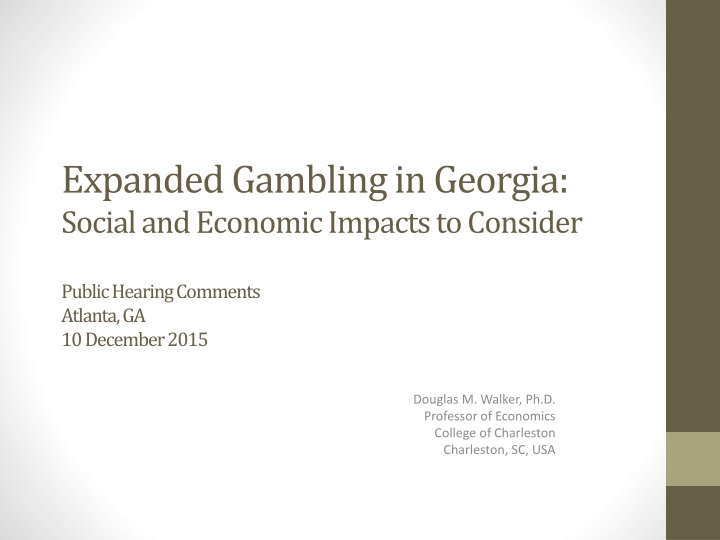 Expanded Gambling in Georgia:
Social and Economic Impacts to Consider

Public Hearing Comments
Atlanta, GA
10 December 2015

Douglas M. Walker, Ph.D.
Professor of Economics
College of Charleston
Charleston, SC, USA